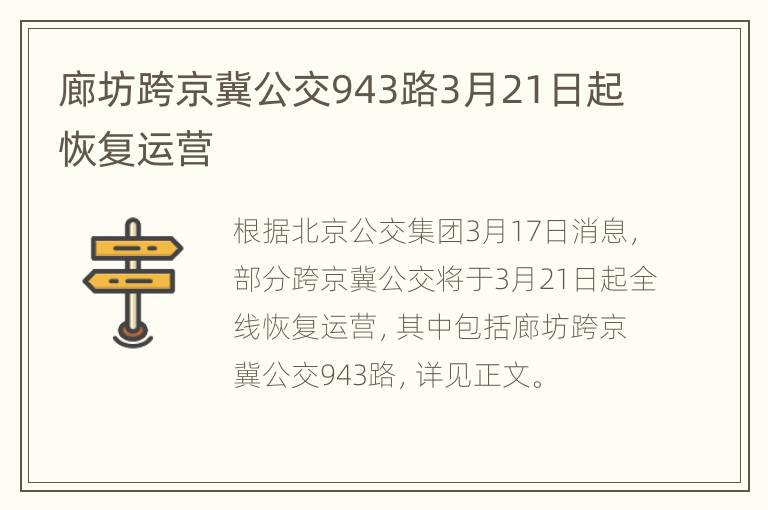 廊坊跨京冀公交943路3月21日起恢复运营

根据北京公交集团3月17日消息，部分跨京冀公交将于3月21日起全线恢复运营，其中包括廊坊跨京冀公交943路，详见正文。